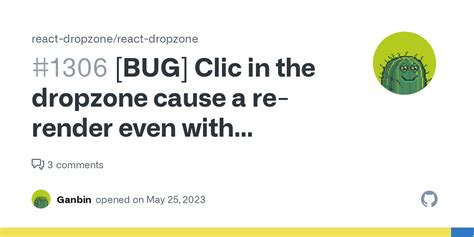 react-dropzone/react-dropzone

#1306 [BUG] Clic in the dropzone cause a re-render even with...

3 comments

Ganbin opened on May 25, 2023